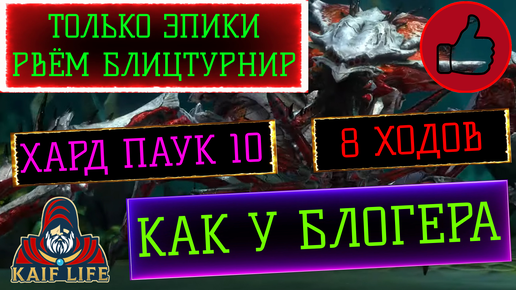 ТОЛЬКО ЭПИКИ
РВЁМ БЛИЦТУРНИР

ХАРД ПАУК 10

8 ХОДОВ

КАК У БЛОГЕРА

KAIF LIFE